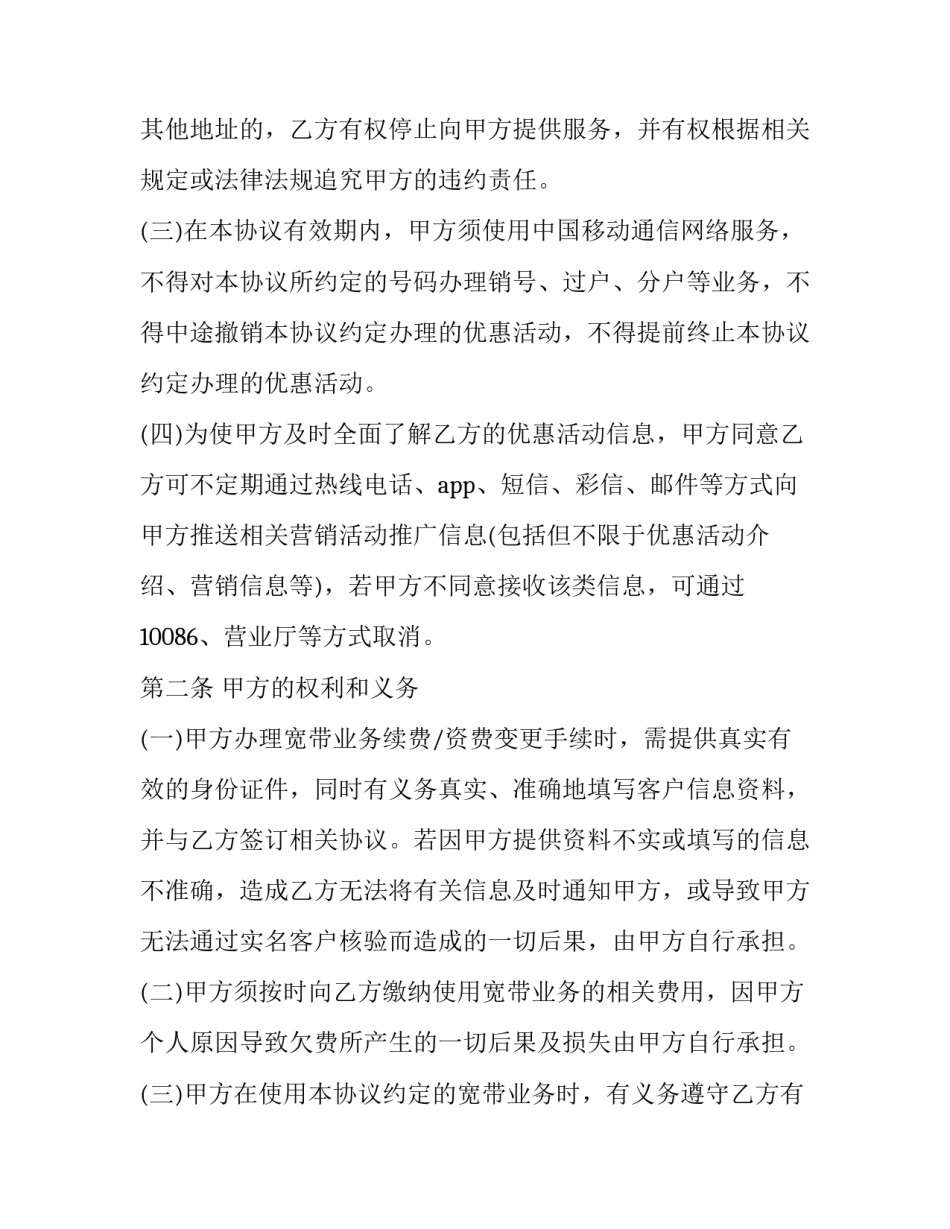 其他地址的，乙方有权停止向甲方提供服务，并有权根据相关规定或法律法规追究甲方的违约责任。

(三)在本协议有效期内，甲方须使用中国移动通信网络服务，不得对本协议所约定的号码办理销号、过户、分户等业务，不得中途撤销本协议约定办理的优惠活动，不得提前终止本协议约定办理的优惠活动。

(四)为使甲方及时全面了解乙方的优惠活动信息，甲方同意乙方可不定期通过热线电话、app、短信、彩信、邮件等方式向甲方推送相关营销活动推广信息(包括但不限于优惠活动介绍、营销信息等)，若甲方不同意接收该类信息，可通过10086、营业厅等方式取消。

第二条 甲方的权利和义务

(一)甲方办理宽带业务续费/资费变更手续时，需提供真实有效的身份证件，同时有义务真实、准确地填写客户信息资料，并与乙方签订相关协议。若因甲方提供资料不实或填写的信息不准确，造成乙方无法将有关信息及时通知甲方，或导致甲方无法通过实名客户核验而造成的一切后果，由甲方自行承担。

(二)甲方须按时向乙方缴纳使用宽带业务的相关费用，因甲方个人原因导致欠费所产生的一切后果及损失由甲方自行承担。

(三)甲方在使用本协议约定的宽带业务时，有义务遵守乙方有